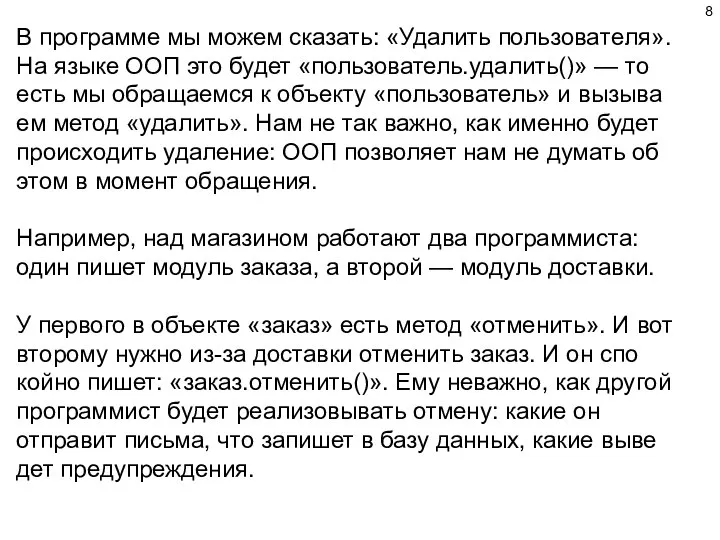 8

В программе мы можем сказать: «Удалить пользователя». На языке ООП это будет «пользователь.удалить()» — то есть мы обращаемся к объекту «пользователь» и вызыва ем метод «удалить». Нам не так важно, как именно будет происходить удаление: ООП позволяет нам не думать об этом в момент обращения.

Например, над магазином работают два программиста: один пишет модуль заказа, а второй — модуль доставки.

У первого в объекте «заказ» есть метод «отменить». И вот второму нужно из-за доставки отменить заказ. И он спо койно пишет: «заказ.отменить()». Ему неважно, как другой программист будет реализовывать отмену: какие он отправит письма, что запишет в базу данных, какие выве дет предупреждения.